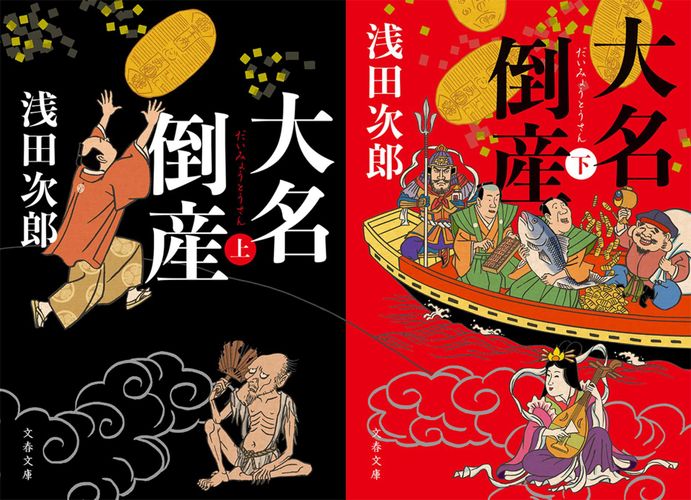 大名倒産
だいみょうとうさん
上
浅田次郎
文春文庫

大名倒産
だいみょうとうさん
下
浅田次郎
文春文庫